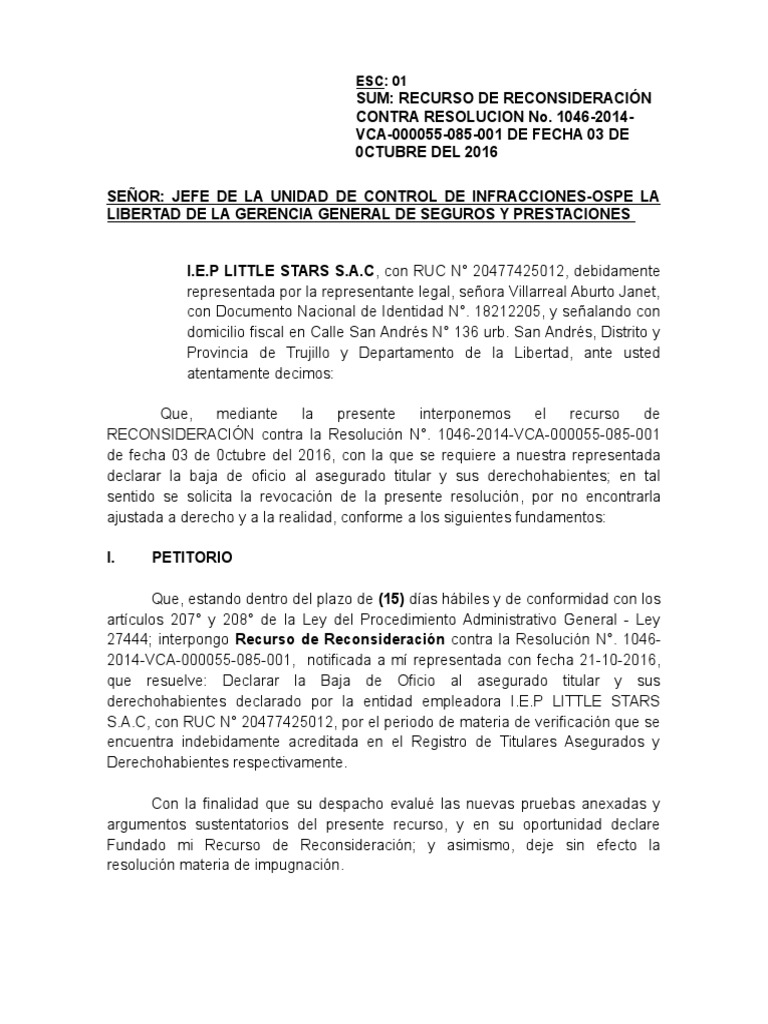 ESC: 01
SUM: RECURSO DE RECONSIDERACIÓN CONTRA RESOLUCION No. 1046-2014-VCA-000055-085-001 DE FECHA 03 DE 0CTUBRE DEL 2016

SEÑOR: JEFE DE LA UNIDAD DE CONTROL DE INFRACCIONES-OSPE LA LIBERTAD DE LA GERENCIA GENERAL DE SEGUROS Y PRESTACIONES

I.E.P LITTLE STARS S.A.C, con RUC N° 20477425012, debidamente representada por la representante legal, señora Villarreal Aburto Janet, con Documento Nacional de Identidad N°. 18212205, y señalando con domicilio fiscal en Calle San Andrés N° 136 urb. San Andrés, Distrito y Provincia de Trujillo y Departamento de la Libertad, ante usted atentamente decimos:

Que, mediante la presente interponemos el recurso de RECONSIDERACIÓN contra la Resolución N°. 1046-2014-VCA-000055-085-001 de fecha 03 de 0ctubre del 2016, con la que se requiere a nuestra representada declarar la baja de oficio al asegurado titular y sus derechohabientes; en tal sentido se solicita la revocación de la presente resolución, por no encontrarla ajustada a derecho y a la realidad, conforme a los siguientes fundamentos:

I. PETITORIO

Que, estando dentro del plazo de (15) días hábiles y de conformidad con los artículos 207° y 208° de la Ley del Procedimiento Administrativo General - Ley 27444; interpongo Recurso de Reconsideración contra la Resolución N°. 1046-2014-VCA-000055-085-001, notificada a mí representada con fecha 21-10-2016, que resuelve: Declarar la Baja de Oficio al asegurado titular y sus derechohabientes declarado por la entidad empleadora I.E.P LITTLE STARS S.A.C, con RUC N° 20477425012, por el periodo de materia de verificación que se encuentra indebidamente acreditada en el Registro de Titulares Asegurados y Derechohabientes respectivamente.

Con la finalidad que su despacho evalué las nuevas pruebas anexadas y argumentos sustentatorios del presente recurso, y en su oportunidad declare Fundado mi Recurso de Reconsideración; y asimismo, deje sin efecto la resolución materia de impugnación.